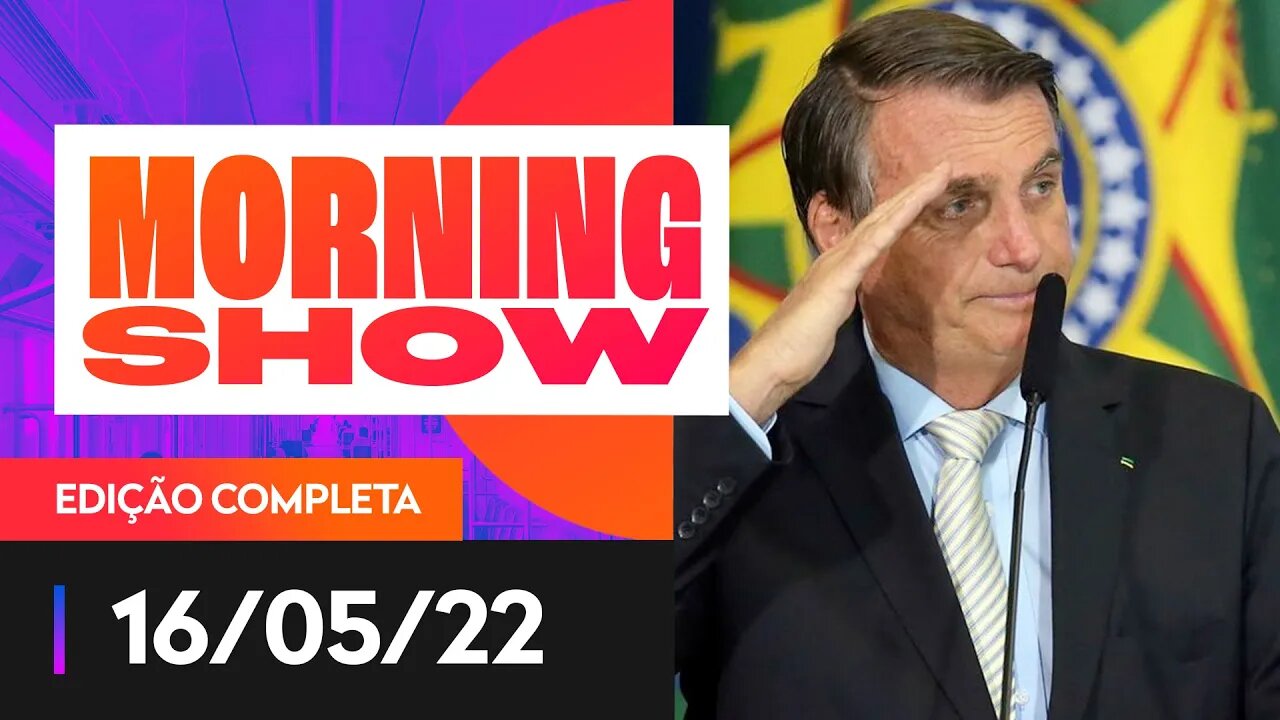 MORNING SHOW

EDIÇÃO COMPLETA

16/05/22